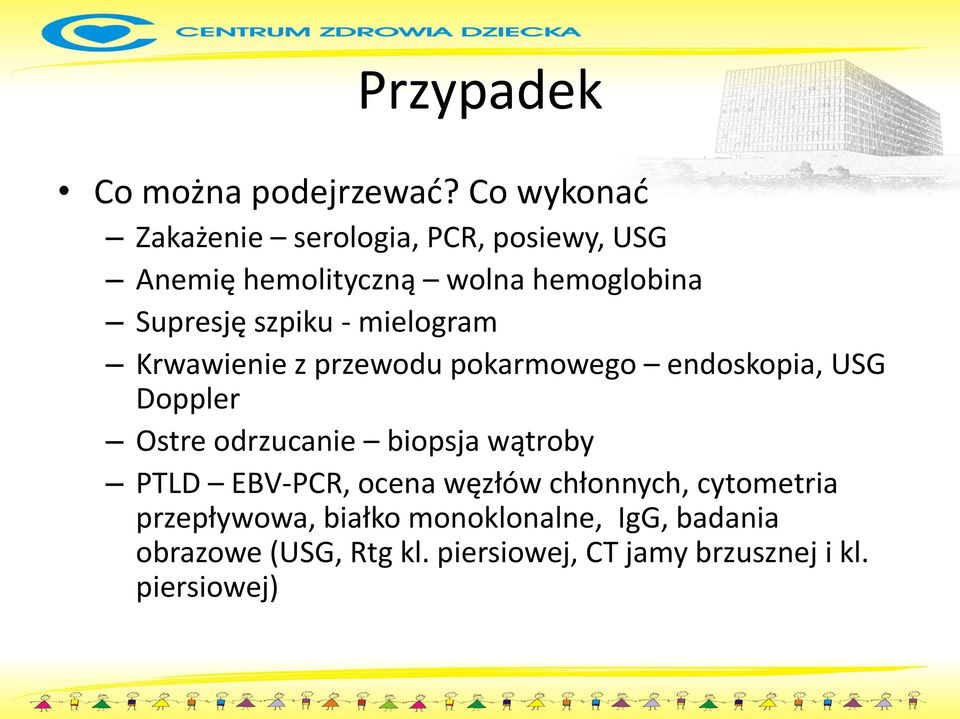 CENTRUM ZDROWIA DZIECKA

Przypadek

• Co można podejrzewać? Co wykonać
– Zakażenie – serologia, PCR, posiewy, USG
– Anemię hemolityczną – wolna hemoglobina
– Supresję szpiku - mielogram
– Krwawienie z przewodu pokarmowego – endoskopia, USG Doppler
– Ostre odrzucanie – biopsja wątroby
– PTLD – EBV-PCR, ocena węzłów chłonnych, cytometria przepływowa, białko monoklonalne, IgG, badania obrazowe (USG, Rtg kl. piersiowej, CT jamy brzusznej i kl. piersiowej)